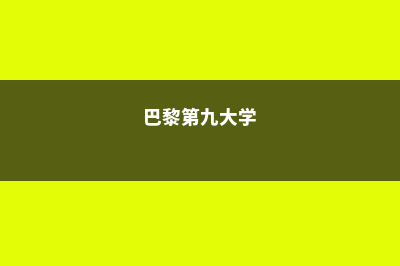 巴黎第九大学